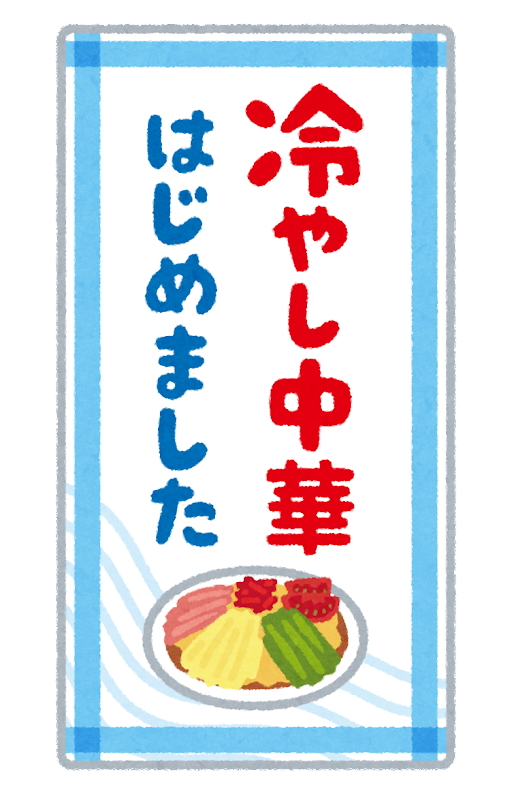 冷やし中華
はじめました